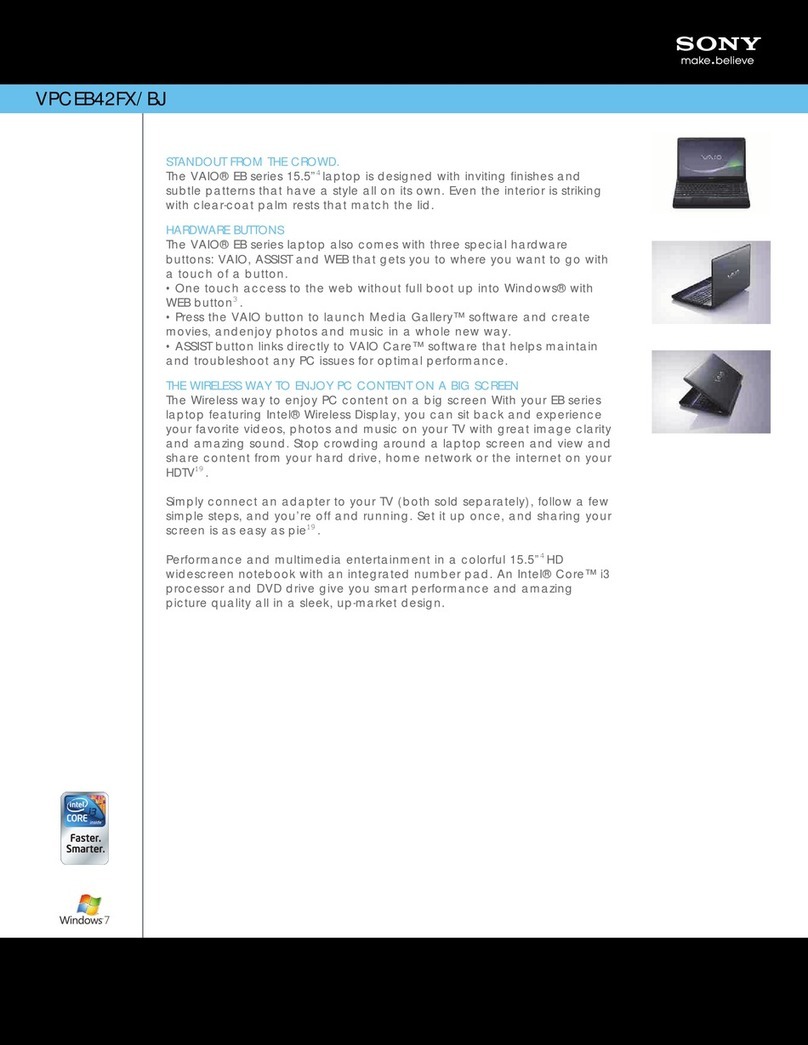 SONY
make.believe

VPCEB42FX/BJ

STANDOUT FROM THE CROWD.
The VAIO® EB series 15.5"$^{4}$ laptop is designed with inviting finishes and subtle patterns that have a style all on its own. Even the interior is striking with clear-coat palm rests that match the lid.

HARDWARE BUTTONS
The VAIO® EB series laptop also comes with three special hardware buttons: VAIO, ASSIST and WEB that gets you to where you want to go with a touch of a button.
• One touch access to the web without full boot up into Windows® with WEB button$^{3}$.
• Press the VAIO button to launch Media Gallery™ software and create movies, andenjoy photos and music in a whole new way.
• ASSIST button links directly to VAIO Care™ software that helps maintain and troubleshoot any PC issues for optimal performance.

THE WIRELESS WAY TO ENJOY PC CONTENT ON A BIG SCREEN
The Wireless way to enjoy PC content on a big screen With your EB series laptop featuring Intel® Wireless Display, you can sit back and experience your favorite videos, photos and music on your TV with great image clarity and amazing sound. Stop crowding around a laptop screen and view and share content from your hard drive, home network or the internet on your HDTV$^{19}$.

Simply connect an adapter to your TV (both sold separately), follow a few simple steps, and you're off and running. Set it up once, and sharing your screen is as easy as pie$^{19}$.

Performance and multimedia entertainment in a colorful 15.5"$^{4}$ HD widescreen notebook with an integrated number pad. An Intel® Core™ i3 processor and DVD drive give you smart performance and amazing picture quality all in a sleek, up-market design.

VAIO

intel
CORE i3
inside
Faster.
Smarter.

Windows 7